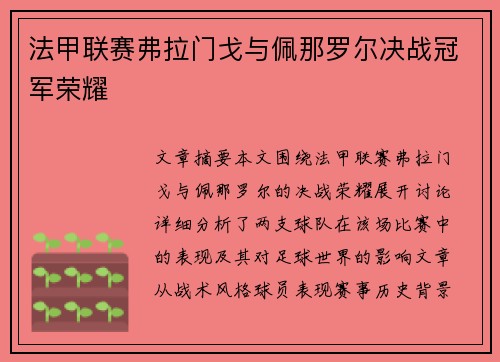 法甲联赛弗拉门戈与佩那罗尔决战冠军荣耀

文章摘要本文围绕法甲联赛弗拉门戈与佩那罗尔的决战荣耀展开讨论详细分析了两支球队在该场比赛中的表现及其对足球世界的影响文章从战术风格球员表现赛事历史背景